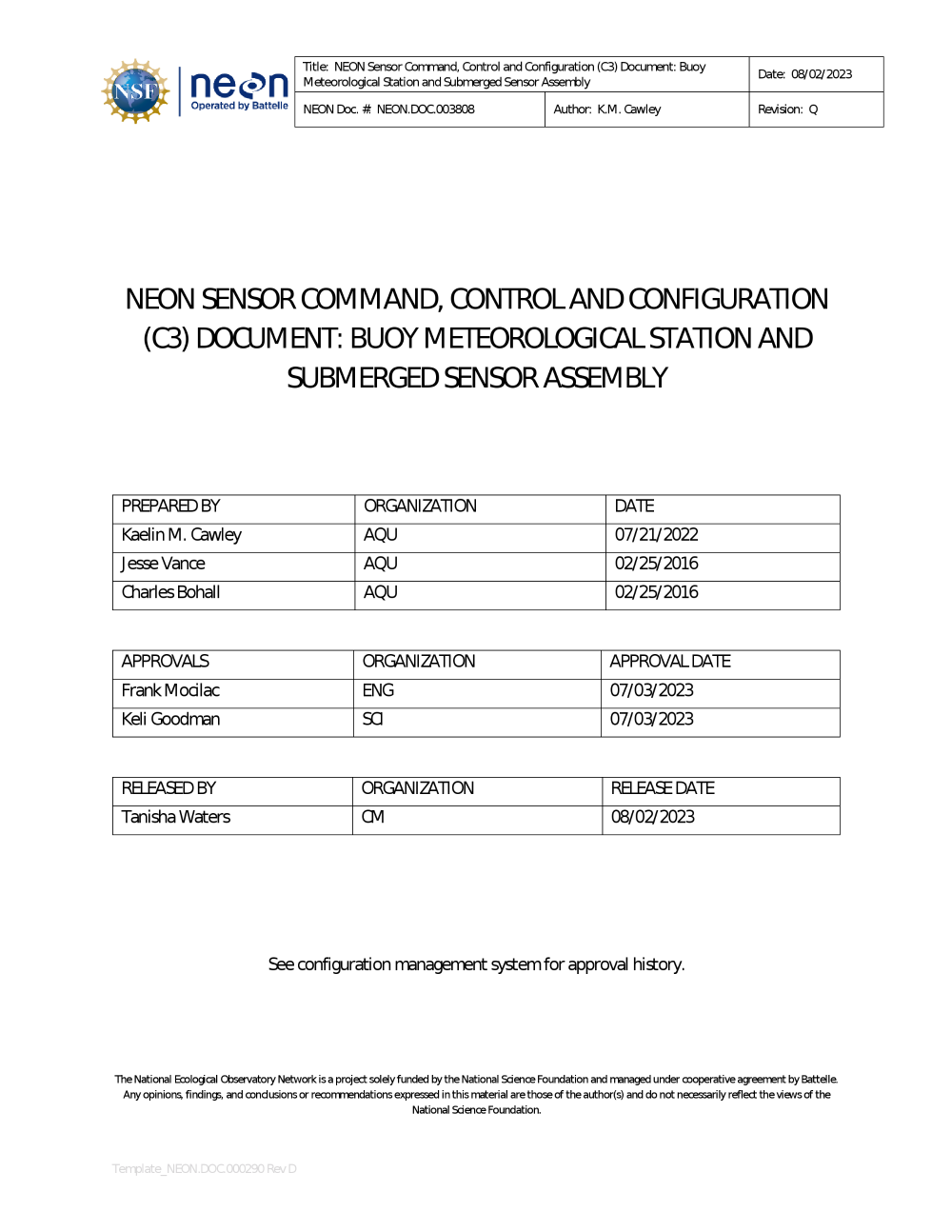 NSF neon Operated by Battelle

| Title: NEON Sensor Command, Control and Configuration (C3) Document: Buoy Meteorological Station and Submerged Sensor Assembly | | Date: 08/02/2023 |
|---|---|---|
| NEON Doc. #: NEON.DOC.003808 | Author: K.M. Cawley | Revision: Q |

NEON SENSOR COMMAND, CONTROL AND CONFIGURATION (C3) DOCUMENT: BUOY METEOROLOGICAL STATION AND SUBMERGED SENSOR ASSEMBLY

| PREPARED BY | ORGANIZATION | DATE |
|---|---|---|
| Kaelin M. Cawley | AQU | 07/21/2022 |
| Jesse Vance | AQU | 02/25/2016 |
| Charles Bohall | AQU | 02/25/2016 |

| APPROVALS | ORGANIZATION | APPROVAL DATE |
|---|---|---|
| Frank Mocilac | ENG | 07/03/2023 |
| Keli Goodman | SCI | 07/03/2023 |

| RELEASED BY | ORGANIZATION | RELEASE DATE |
|---|---|---|
| Tanisha Waters | CM | 08/02/2023 |

See configuration management system for approval history.

The National Ecological Observatory Network is a project solely funded by the National Science Foundation and managed under cooperative agreement by Battelle. Any opinions, findings, and conclusions or recommendations expressed in this material are those of the author(s) and do not necessarily reflect the views of the National Science Foundation.

Template_NEON.DOC.000290 Rev D